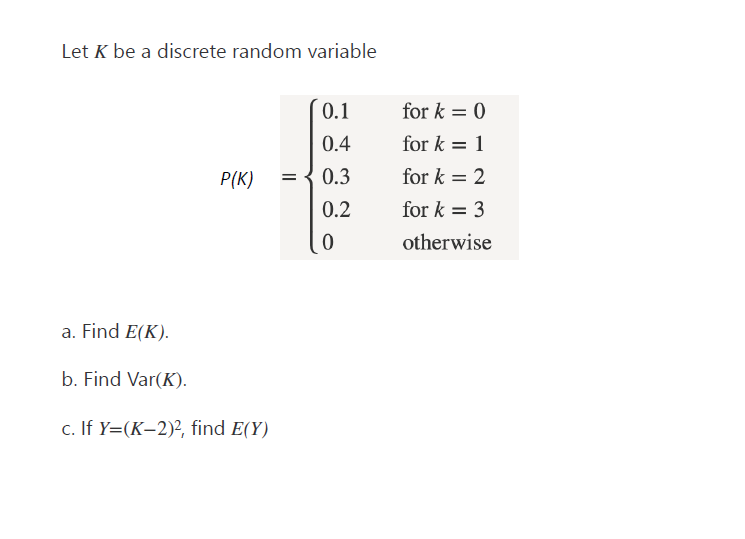 Let $K$ be a discrete random variable

$P(K) = \begin{cases} 0.1 & \text{for } k = 0 \\ 0.4 & \text{for } k = 1 \\ 0.3 & \text{for } k = 2 \\ 0.2 & \text{for } k = 3 \\ 0 & \text{otherwise} \end{cases}$

a. Find $E(K)$.

b. Find Var($K$).

c. If $Y=(K-2)^2$, find $E(Y)$